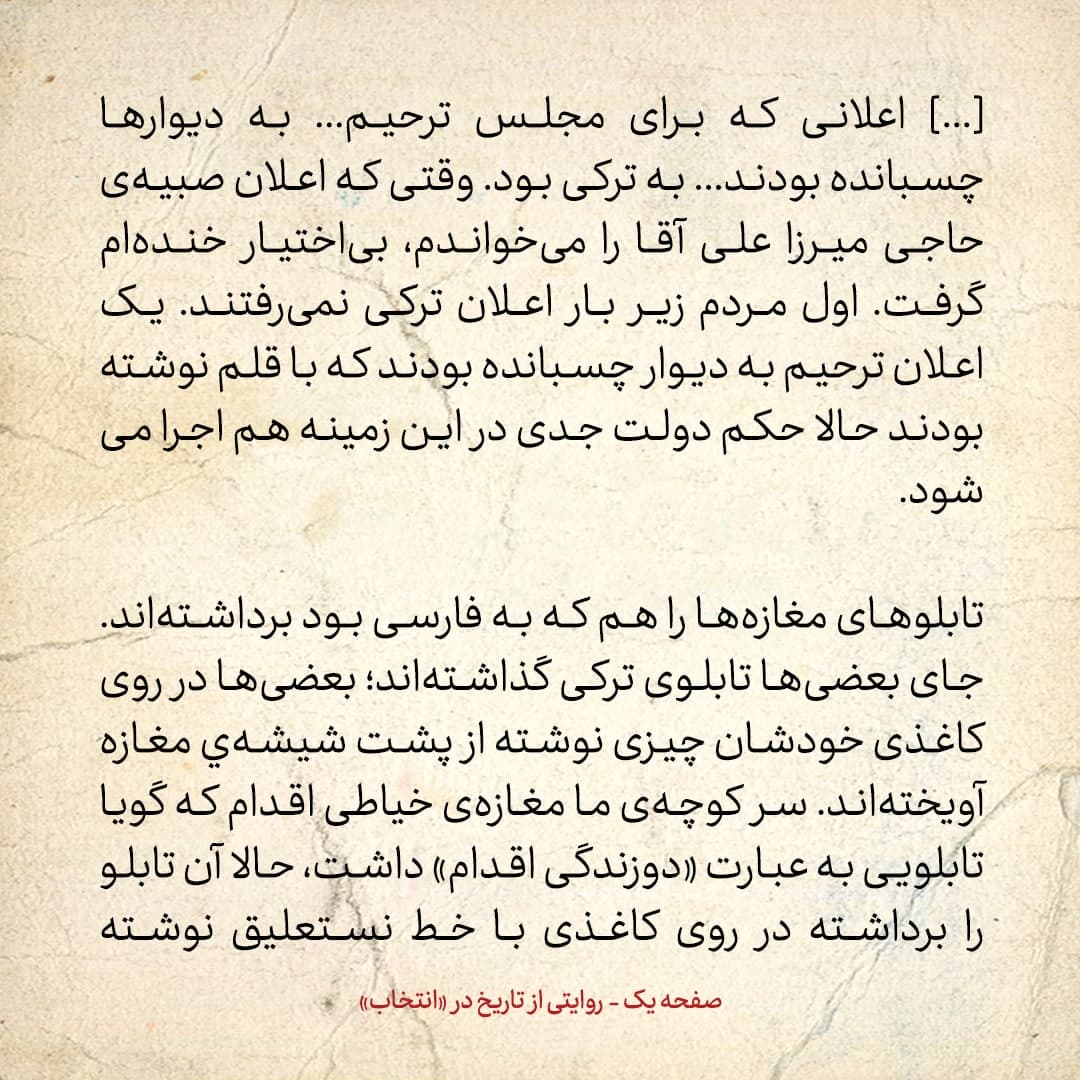 [...] اعلانی که برای مجلس ترحیم... به دیوارها چسبانده بودند... به ترکی بود. وقتی که اعلان صبیه‌ی حاجی میرزا علی آقا را می‌خواندم، بی‌اختیار خنده‌ام گرفت. اول مردم زیر بار اعلان ترکی نمی‌رفتند. یک اعلان ترحیم به دیوار چسبانده بودند که با قلم نوشته بودند حالا حکم دولت جدی در این زمینه هم اجرا می شود.

تابلوهای مغازه‌ها را هم که به فارسی بود برداشته‌اند. جای بعضی‌ها تابلوی ترکی گذاشته‌اند؛ بعضی‌ها در روی کاغذی خودشان چیزی نوشته از پشت شیشه‌ي مغازه آویخته‌اند. سر کوچه‌ی ما مغازه‌ی خیاطی اقدام که گویا تابلویی به عبارت «دوزندگی اقدام» داشت، حالا آن تابلو را برداشته در روی کاغذی با خط نستعلیق نوشته

صفحه یک - روایتی از تاریخ در «انتخاب»